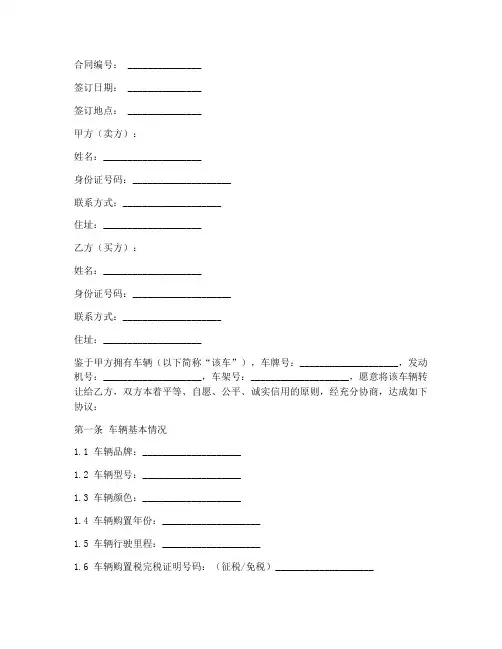 合同编号：______________

签订日期：______________

签订地点：______________

甲方（卖方）：

姓名：__________________

身份证号码：__________________

联系方式：__________________

住址：__________________

乙方（买方）：

姓名：__________________

身份证号码：__________________

联系方式：__________________

住址：__________________

鉴于甲方拥有车辆（以下简称“该车”），车牌号：__________________，发动机号：__________________，车架号：__________________，愿意将该车辆转让给乙方，双方本着平等、自愿、公平、诚实信用的原则，经充分协商，达成如下协议：

第一条 车辆基本情况

1.1 车辆品牌：__________________

1.2 车辆型号：__________________

1.3 车辆颜色：__________________

1.4 车辆购置年份：__________________

1.5 车辆行驶里程：__________________

1.6 车辆购置税完税证明号码：（征税/免税）__________________